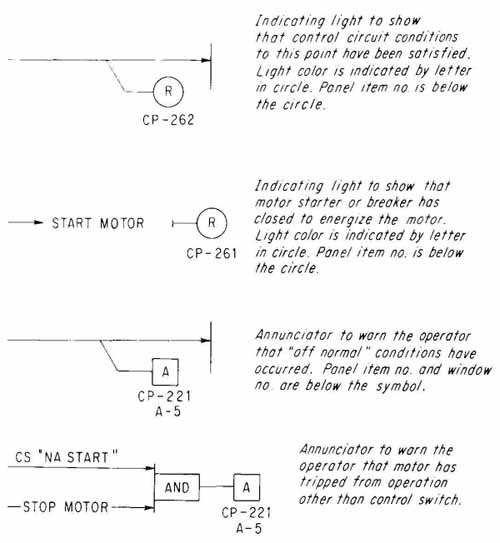 R
CP-262

Indicating light to show that control circuit conditions to this point have been satisfied. Light color is indicated by letter in circle. Panel item no. is below the circle.

START MOTOR

R
CP-261

Indicating light to show that motor starter or breaker has closed to energize the motor. Light color is indicated by letter in circle. Panel item no. is below the circle.

A
CP-221
A-5

Annunciator to warn the operator that "off normal" conditions have occurred. Panel item no. and window no. are below the symbol.

CS "NA START"

STOP MOTOR

AND

A
CP-221
A-5

Annunciator to warn the operator that motor has tripped from operation other than control switch.